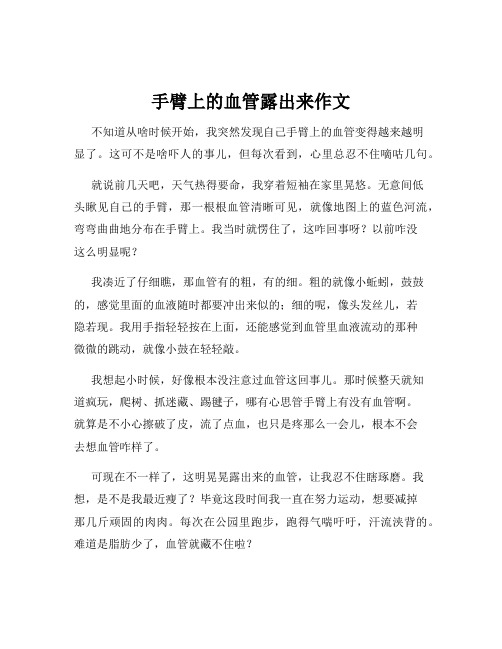 手臂上的血管露出来作文

不知道从啥时候开始，我突然发现自己手臂上的血管变得越来越明显了。这可不是啥吓人的事儿，但每次看到，心里总忍不住嘀咕几句。

就说前几天吧，天气热得要命，我穿着短袖在家里晃悠。无意间低头瞅见自己的手臂，那一根根血管清晰可见，就像地图上的蓝色河流，弯弯曲曲地分布在手臂上。我当时就愣住了，这咋回事呀？以前咋没这么明显呢？

我凑近了仔细瞧，那血管有的粗，有的细。粗的就像小蚯蚓，鼓鼓的，感觉里面的血液随时都要冲出来似的；细的呢，像头发丝儿，若隐若现。我用手指轻轻按在上面，还能感觉到血管里血液流动的那种微微的跳动，就像小鼓在轻轻敲。

我想起小时候，好像根本没注意过血管这回事儿。那时候整天就知道疯玩，爬树、抓迷藏、踢毽子，哪有心思管手臂上有没有血管啊。就算是不小心擦破了皮，流了点血，也只是疼那么一会儿，根本不会去想血管咋样了。

可现在不一样了，这明晃晃露出来的血管，让我忍不住瞎琢磨。我想，是不是我最近瘦了？毕竟这段时间我一直在努力运动，想要减掉那几斤顽固的肉肉。每次在公园里跑步，跑得气喘吁吁，汗流浃背的。难道是脂肪少了，血管就藏不住啦？